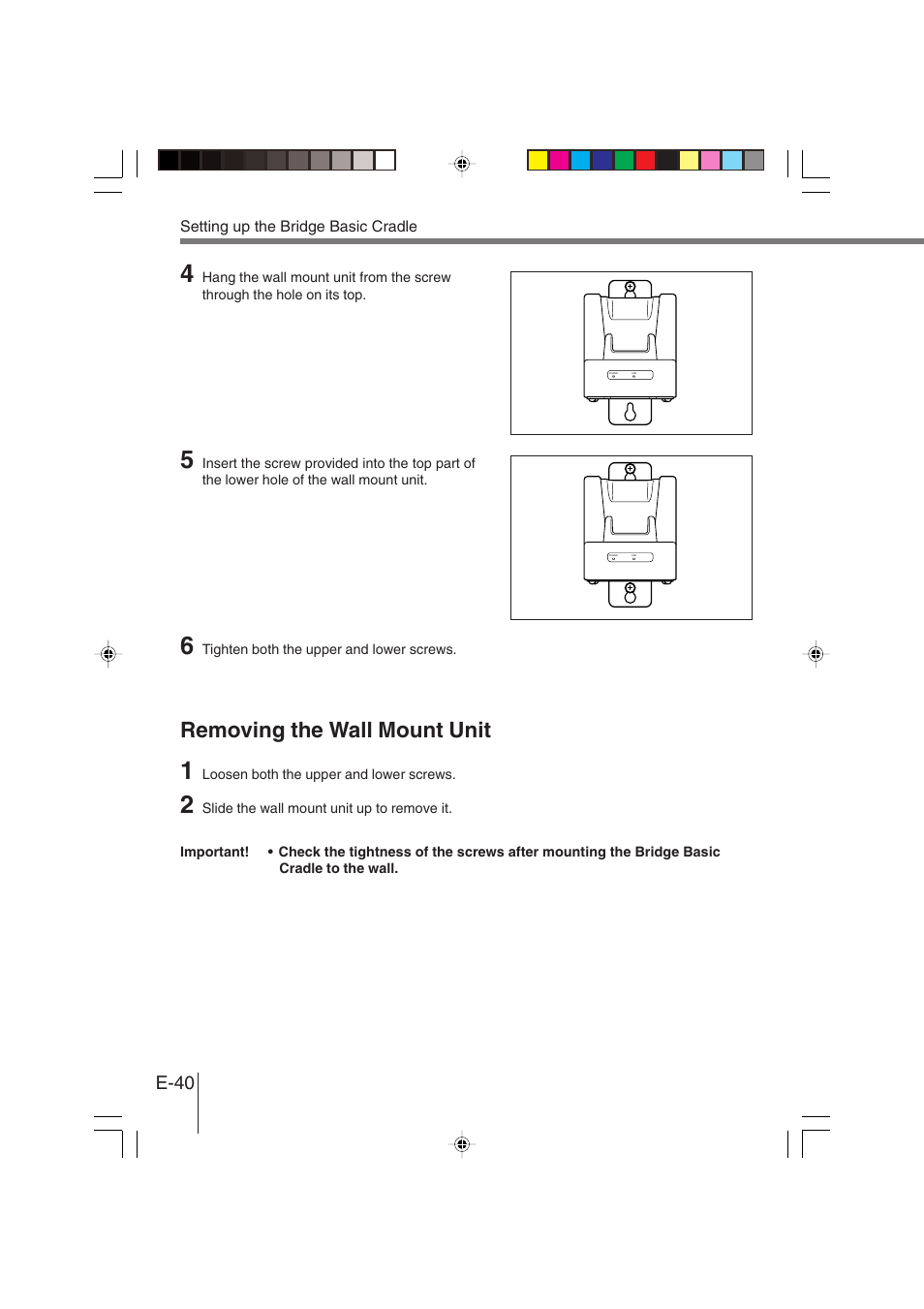 Setting up the Bridge Basic Cradle

4 Hang the wall mount unit from the screw through the hole on its top.

5 Insert the screw provided into the top part of the lower hole of the wall mount unit.

6 Tighten both the upper and lower screws.

Removing the Wall Mount Unit

1 Loosen both the upper and lower screws.

2 Slide the wall mount unit up to remove it.

Important! • Check the tightness of the screws after mounting the Bridge Basic Cradle to the wall.

E-40